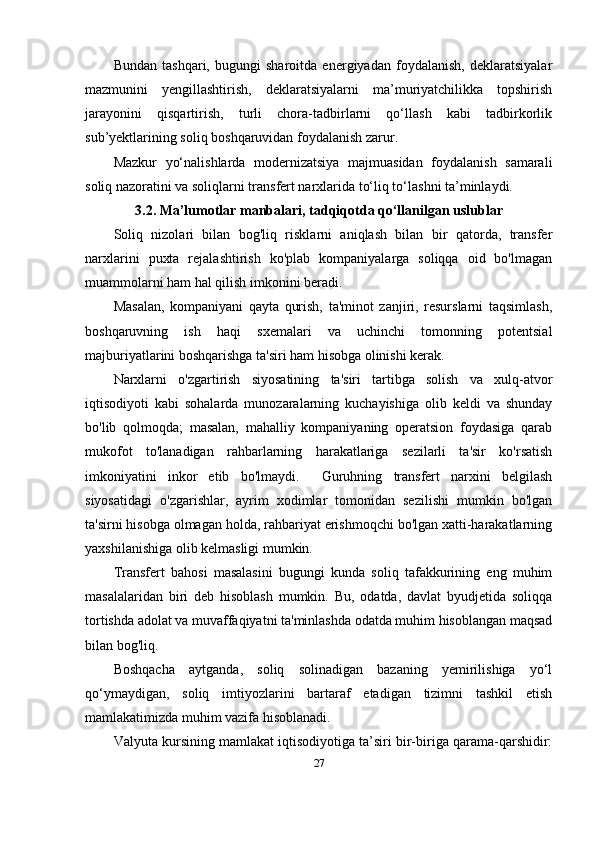 Bundan tashqari, bugungi sharoitda energiyadan foydalanish, deklaratsiyalar mazmunini yengillashtirish, deklaratsiyalarni ma’muriyatchilikka topshirish jarayonini qisqartirish, turli chora-tadbirlarni qo‘llash kabi tadbirkorlik sub’yektlarining soliq boshqaruvidan foydalanish zarur.

Mazkur yo‘nalishlarda modernizatsiya majmuasidan foydalanish samarali soliq nazoratini va soliqlarni transfert narxlarida to‘liq to‘lashni ta’minlaydi.

3.2. Ma’lumotlar manbalari, tadqiqotda qo‘llanilgan uslublar

Soliq nizolari bilan bog'liq risklarni aniqlash bilan bir qatorda, transfer narxlarini puxta rejalashtirish ko'plab kompaniyalarga soliqqa oid bo'lmagan muammolarni ham hal qilish imkonini beradi.

Masalan, kompaniyani qayta qurish, ta'minot zanjiri, resurslarni taqsimlash, boshqaruvning ish haqi sxemalari va uchinchi tomonning potentsial majburiyatlarini boshqarishga ta'siri ham hisobga olinishi kerak.

Narxlarni o'zgartirish siyosatining ta'siri tartibga solish va xulq-atvor iqtisodiyoti kabi sohalarda munozaralarning kuchayishiga olib keldi va shunday bo'lib qolmoqda; masalan, mahalliy kompaniyaning operatsion foydasiga qarab mukofot to'lanadigan rahbarlarning harakatlariga sezilarli ta'sir ko'rsatish imkoniyatini inkor etib bo'lmaydi. Guruhning transfert narxini belgilash siyosatidagi o'zgarishlar, ayrim xodimlar tomonidan sezilishi mumkin bo'lgan ta'sirni hisobga olmagan holda, rahbariyat erishmoqchi bo'lgan xatti-harakatlarning yaxshilanishiga olib kelmasligi mumkin.

Transfert bahosi masalasini bugungi kunda soliq tafakkurining eng muhim masalalaridan biri deb hisoblash mumkin. Bu, odatda, davlat byudjetida soliqqa tortishda adolat va muvaffaqiyatni ta'minlashda odatda muhim hisoblangan maqsad bilan bog'liq.

Boshqacha aytganda, soliq solinadigan bazaning yemirilishiga yo‘l qo‘ymaydigan, soliq imtiyozlarini bartaraf etadigan tizimni tashkil etish mamlakatimizda muhim vazifa hisoblanadi.

Valyuta kursining mamlakat iqtisodiyotiga ta’siri bir-biriga qarama-qarshidir:

27